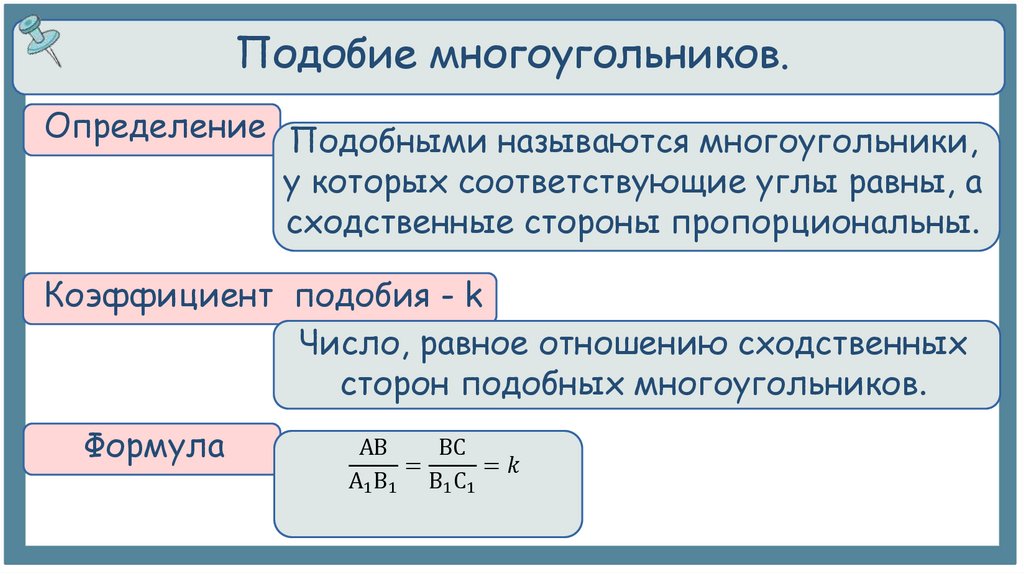 Подобие многоугольников.

Определение

Подобными называются многоугольники, у которых соответствующие углы равны, а сходственные стороны пропорциональны.

Коэффициент подобия - k

Число, равное отношению сходственных сторон подобных многоугольников.

Формула

$\frac{AB}{A_1B_1} = \frac{BC}{B_1C_1} = k$